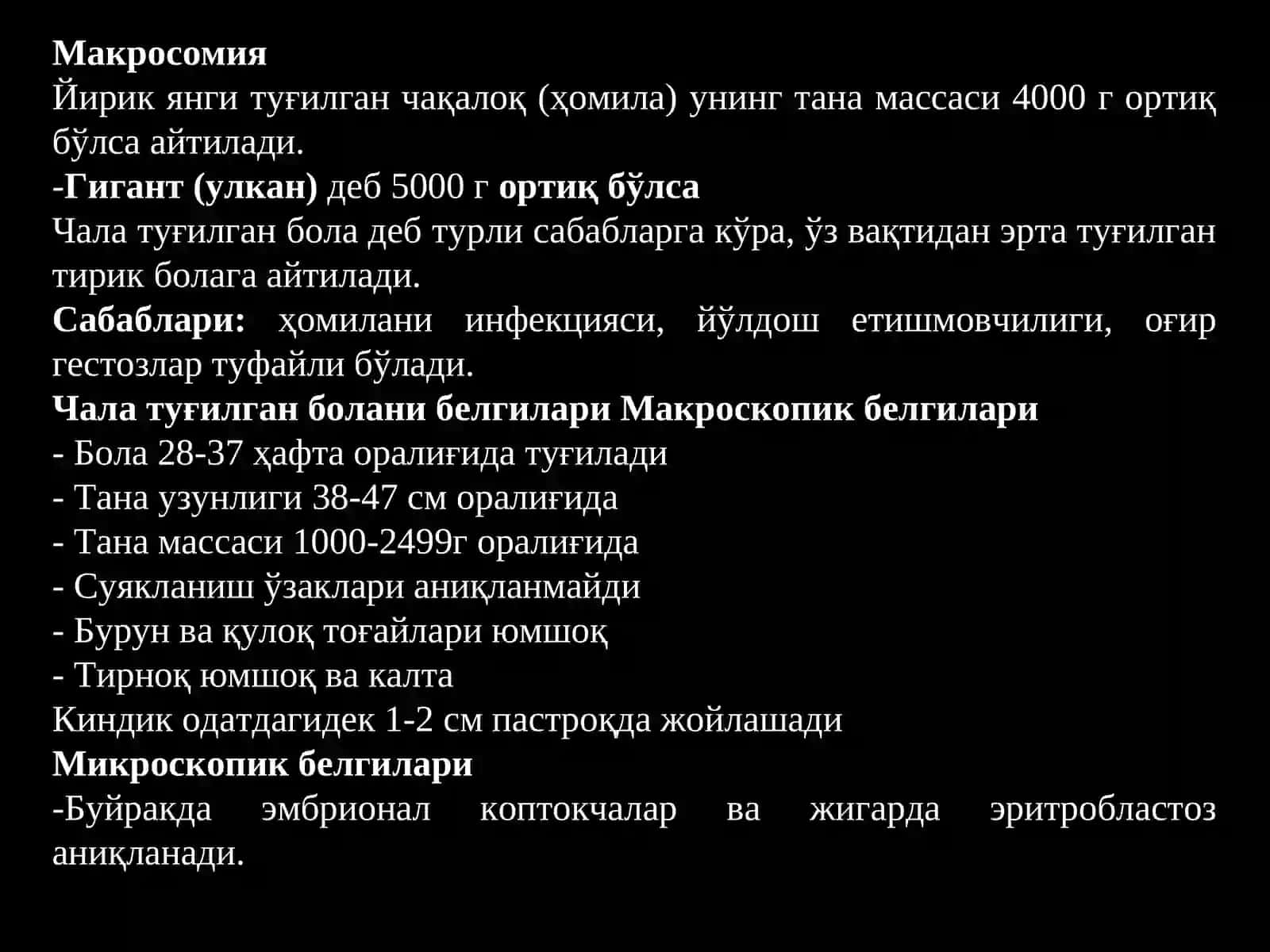 Макросомия
Йирик янги туғилган чақалоқ (ҳомила) унинг тана массаси 4000 г ортиқ бўлса айтилади.
-Гигант (улкан) деб 5000 г ортиқ бўлса
Чала туғилган бола деб турли сабабларга кўра, ўз вақтидан эрта туғилган тирик болага айтилади.
Сабаблари: ҳомилани инфекцияси, йўлдош етишмовчилиги, оғир гестозлар туфайли бўлади.
Чала туғилган болани белгилари Макроскопик белгилари
- Бола 28-37 ҳафта оралиғида туғилади
- Тана узунлиги 38-47 см оралиғида
- Тана массаси 1000-2499г оралиғида
- Суякланиш ўзаклари аниқланмайди
- Бурун ва қулоқ тоғайлари юмшоқ
- Тирноқ юмшоқ ва калта
Киндик одатдагидек 1-2 см пастроқда жойлашади
Микроскопик белгилари
-Буйракда эмбрионал коптокчалар ва жигарда эритробластоз аниқланади.